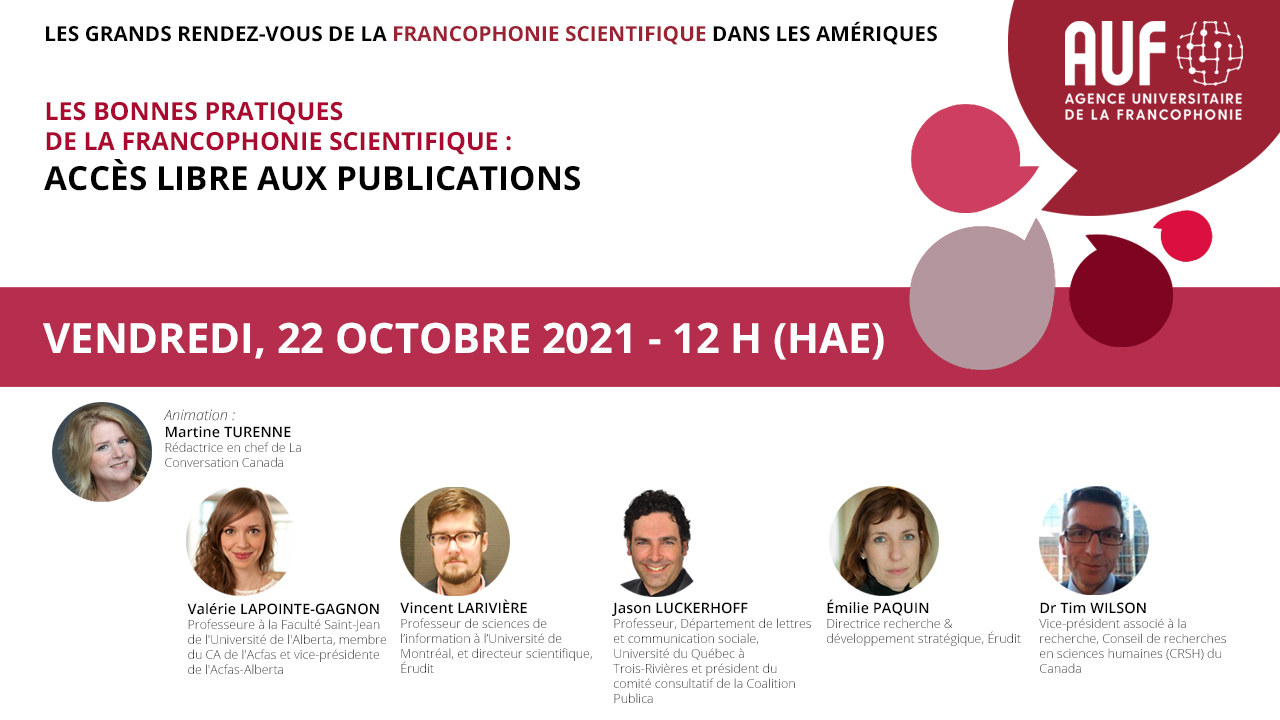 LES GRANDS RENDEZ-VOUS DE LA FRANCOPHONIE SCIENTIFIQUE DANS LES AMÉRIQUES

AUF
AGENCE UNIVERSITAIRE
DE LA FRANCOPHONIE

LES BONNES PRATIQUES
DE LA FRANCOPHONIE SCIENTIFIQUE :
ACCÈS LIBRE AUX PUBLICATIONS

VENDREDI, 22 OCTOBRE 2021 - 12 H (HAE)

Animation :
Martine TURENNE
Rédactrice en chef de La Conversation Canada

Valérie LAPOINTE-GAGNON
Professeure à la Faculté Saint-Jean de l'Université de l'Alberta, membre du CA de l'Acfas et vice-présidente de l'Acfas-Alberta

Vincent LARIVIÈRE
Professeur de sciences de l'information à l'Université de Montréal, et directeur scientifique, Érudit

Jason LUCKERHOFF
Professeur, Département de lettres et communication sociale, Université du Québec à Trois-Rivières et président du comité consultatif de la Coalition Publica

Émilie PAQUIN
Directrice recherche & développement stratégique, Érudit

Dr Tim WILSON
Vice-président associé à la recherche, Conseil de recherches en sciences humaines (CRSH) du Canada